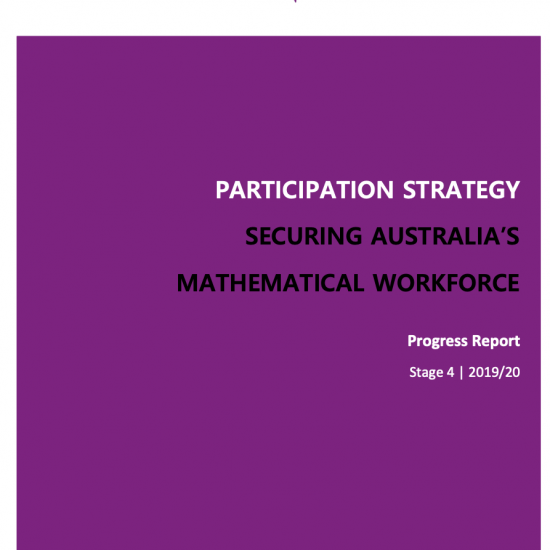 PARTICIPATION STRATEGY

SECURING AUSTRALIA'S MATHEMATICAL WORKFORCE

Progress Report

Stage 4 | 2019/20